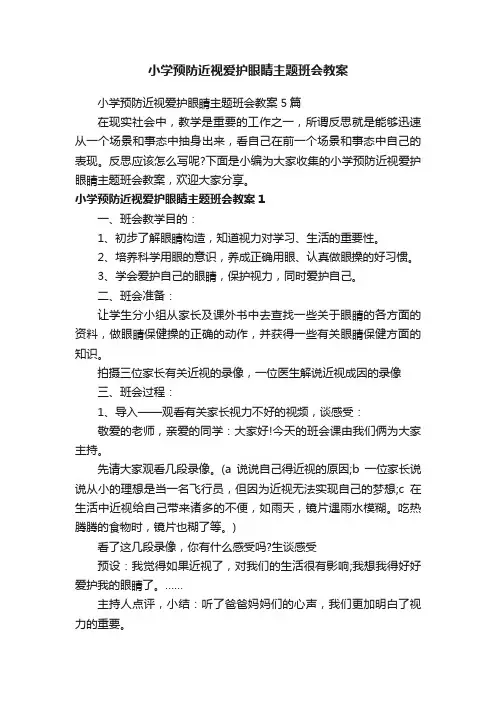 小学预防近视爱护眼睛主题班会教案

小学预防近视爱护眼睛主题班会教案 5 篇

在现实社会中，教学是重要的工作之一，所谓反思就是能够迅速从一个场景和事态中抽身出来，看自己在前一个场景和事态中自己的表现。反思应该怎么写呢?下面是小编为大家收集的小学预防近视爱护眼睛主题班会教案，欢迎大家分享。

小学预防近视爱护眼睛主题班会教案 1

一、班会教学目的：

1、初步了解眼睛构造，知道视力对学习、生活的重要性。

2、培养科学用眼的意识，养成正确用眼、认真做眼操的好习惯。

3、学会爱护自己的眼睛，保护视力，同时爱护自己。

二、班会准备：

让学生分小组从家长及课外书中去查找一些关于眼睛的各方面的资料，做眼睛保健操的正确的动作，并获得一些有关眼睛保健方面的知识。

拍摄三位家长有关近视的录像，一位医生解说近视成因的录像

三、班会过程：

1、导入——观看有关家长视力不好的视频，谈感受：

敬爱的老师，亲爱的同学：大家好!今天的班会课由我们俩为大家主持。

先请大家观看几段录像。(a 说说自己得近视的原因;b 一位家长说说从小的理想是当一名飞行员，但因为近视无法实现自己的梦想;c 在生活中近视给自己带来诸多的不便，如雨天，镜片遇雨水模糊。吃热腾腾的食物时，镜片也糊了等。)

看了这几段录像，你有什么感受吗?生谈感受

预设：我觉得如果近视了，对我们的生活很有影响;我想我得好好爱护我的眼睛了。……

主持人点评，小结：听了爸爸妈妈们的心声，我们更加明白了视力的重要。